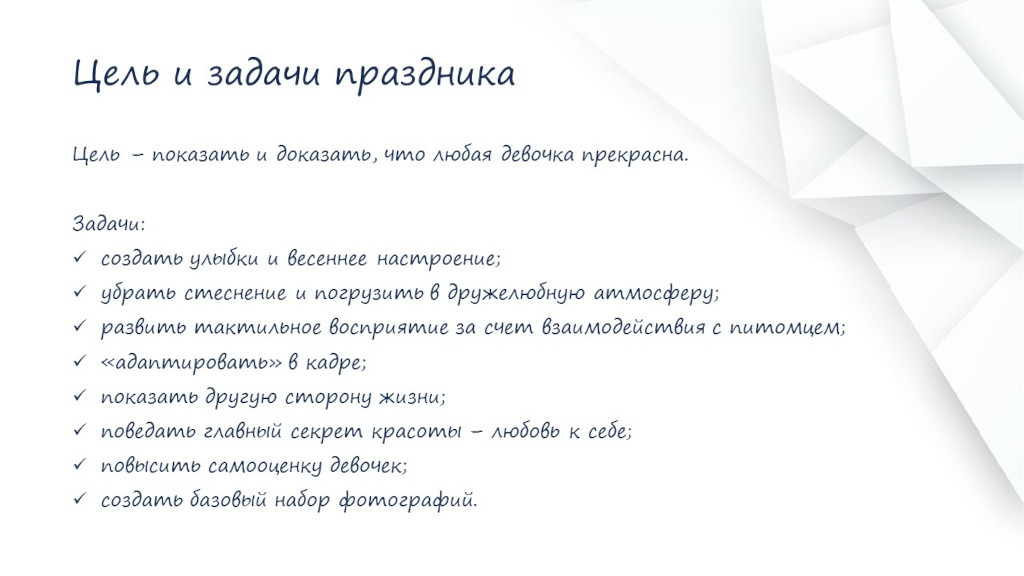 Цель и задачи праздника

Цель – показать и доказать, что любая девочка прекрасна.

Задачи:
✓ создать улыбки и весеннее настроение;
✓ убрать стеснение и погрузить в дружелюбную атмосферу;
✓ развить тактильное восприятие за счет взаимодействия с питомцем;
✓ «адаптировать» в кадре;
✓ показать другую сторону жизни;
✓ поведать главный секрет красоты – любовь к себе;
✓ повысить самооценку девочек;
✓ создать базовый набор фотографий.